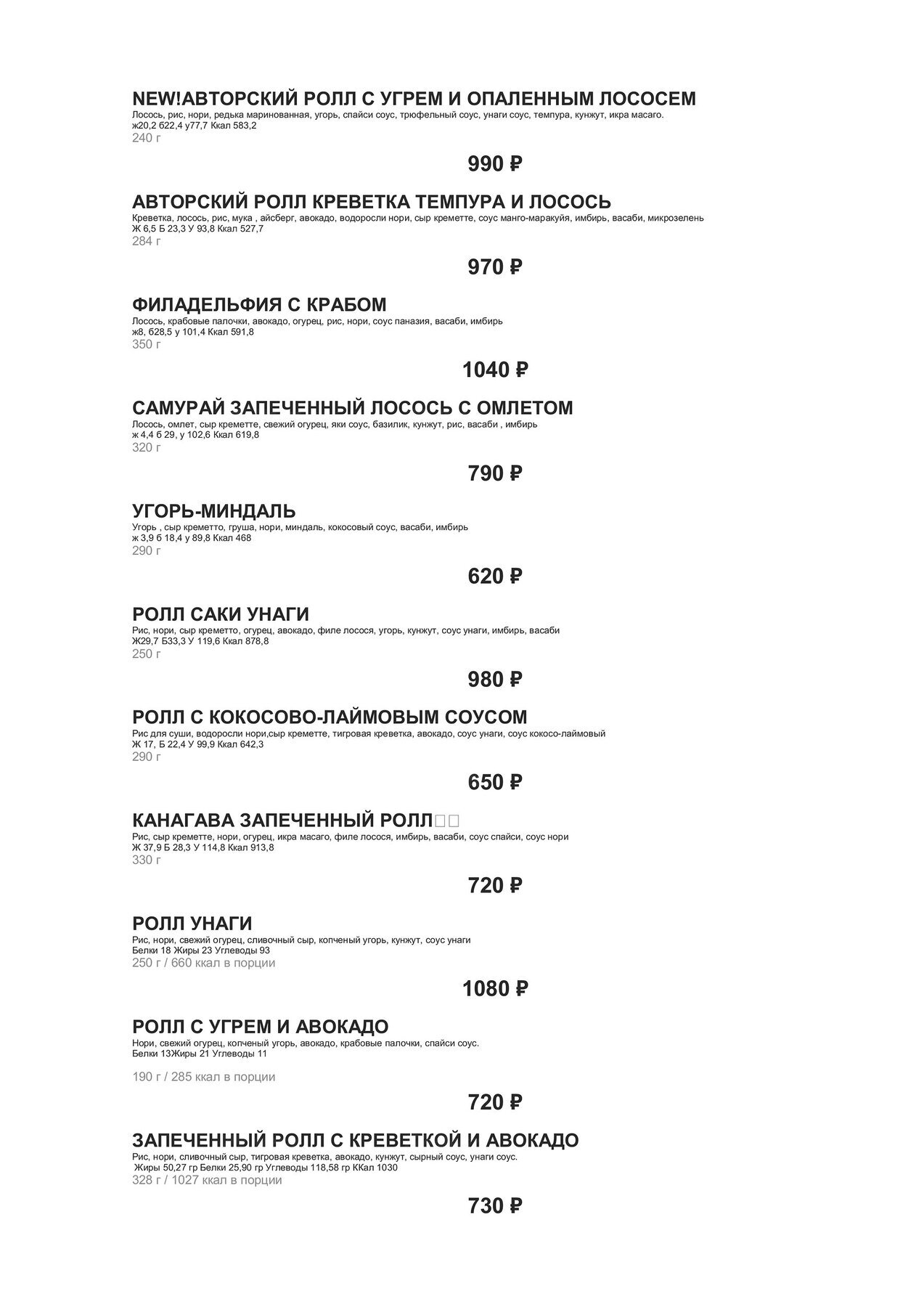 NEW!АВТОРСКИЙ РОЛЛ С УГРЕМ И ОПАЛЕННЫМ ЛОСОСЕМ
Лосось, рис, нори, редька маринованная, угорь, спайси соус, трюфельный соус, унаги соус, темпура, кунжут, икра масаго.
ж20,2 б22,4 у77,7 Ккал 583,2
240 г

990 ₽

АВТОРСКИЙ РОЛЛ КРЕВЕТКА ТЕМПУРА И ЛОСОСЬ
Креветка, лосось, рис, мука , айсберг, авокадо, водоросли нори, сыр креметте, соус манго-маракуйя, имбирь, васаби, микрозелень
Ж 6,5 Б 23,3 У 93,8 Ккал 527,7
284 г

970 ₽

ФИЛАДЕЛЬФИЯ С КРАБОМ
Лосось, крабовые палочки, авокадо, огурец, рис, нори, соус паназия, васаби, имбирь
ж8, б28,5 у 101,4 Ккал 591,8
350 г

1040 ₽

САМУРАЙ ЗАПЕЧЕННЫЙ ЛОСОСЬ С ОМЛЕТОМ
Лосось, омлет, сыр креметте, свежий огурец, яки соус, базилик, кунжут, рис, васаби , имбирь
ж 4,4 б 29, у 102,6 Ккал 619,8
320 г

790 ₽

УГОРЬ-МИНДАЛЬ
Угорь , сыр креметто, груша, нори, миндаль, кокосовый соус, васаби, имбирь
ж 3,9 б 18,4 у 89,8 Ккал 468
290 г

620 ₽

РОЛЛ САКИ УНАГИ
Рис, нори, сыр креметто, огурец, авокадо, филе лосося, угорь, кунжут, соус унаги, имбирь, васаби
Ж29,7 Б33,3 У 119,6 Ккал 878,8
250 г

980 ₽

РОЛЛ С КОКОСОВО-ЛАЙМОВЫМ СОУСОМ
Рис для суши, водоросли нори,сыр креметте, тигровая креветка, авокадо, соус унаги, соус кокосо-лаймовый
Ж 17, Б 22,4 У 99,9 Ккал 642,3
290 г

650 ₽

КАНАГАВА ЗАПЕЧЕННЫЙ РОЛЛ
Рис, сыр креметте, нори, огурец, икра масаго, филе лосося, имбирь, васаби, соус спайси, соус нори
Ж 37,9 Б 28,3 У 114,8 Ккал 913,8
330 г

720 ₽

РОЛЛ УНАГИ
Рис, нори, свежий огурец, сливочный сыр, копченый угорь, кунжут, соус унаги
Белки 18 Жиры 23 Углеводы 93
250 г / 660 ккал в порции

1080 ₽

РОЛЛ С УГРЕМ И АВОКАДО
Нори, свежий огурец, копченый угорь, авокадо, крабовые палочки, спайси соус.
Белки 13Жиры 21 Углеводы 11

190 г / 285 ккал в порции

720 ₽

ЗАПЕЧЕННЫЙ РОЛЛ С КРЕВЕТКОЙ И АВОКАДО
Рис, нори, сливочный сыр, тигровая креветка, авокадо, кунжут, сырный соус, унаги соус.
Жиры 50,27 гр Белки 25,90 гр Углеводы 118,58 гр ККал 1030
328 г / 1027 ккал в порции

730 ₽